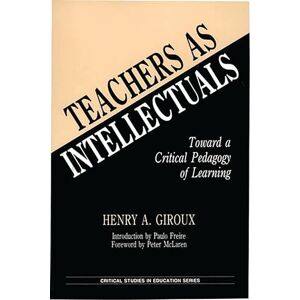 TEACHERS AS INTELLECTUALS

Toward a Critical Pedagogy of Learning

HENRY A. GIROUX

Introduction by Paulo Freire
Foreword by Peter McLaren

CRITICAL STUDIES IN EDUCATION SERIES